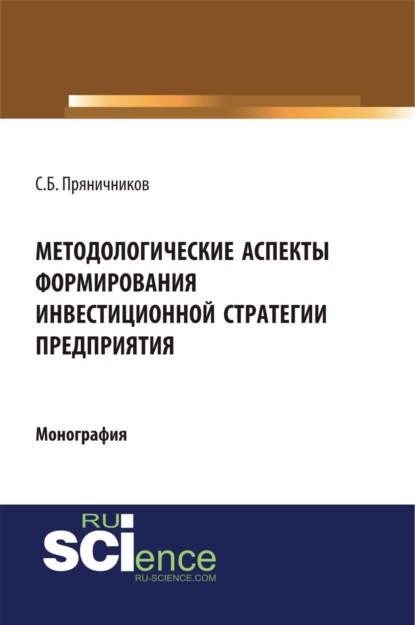 С.Б. Пряничников

МЕТОДОЛОГИЧЕСКИЕ АСПЕКТЫ ФОРМИРОВАНИЯ ИНВЕСТИЦИОННОЙ СТРАТЕГИИ ПРЕДПРИЯТИЯ

Монография

RU
SCIence
RU-SCIENCE.COM